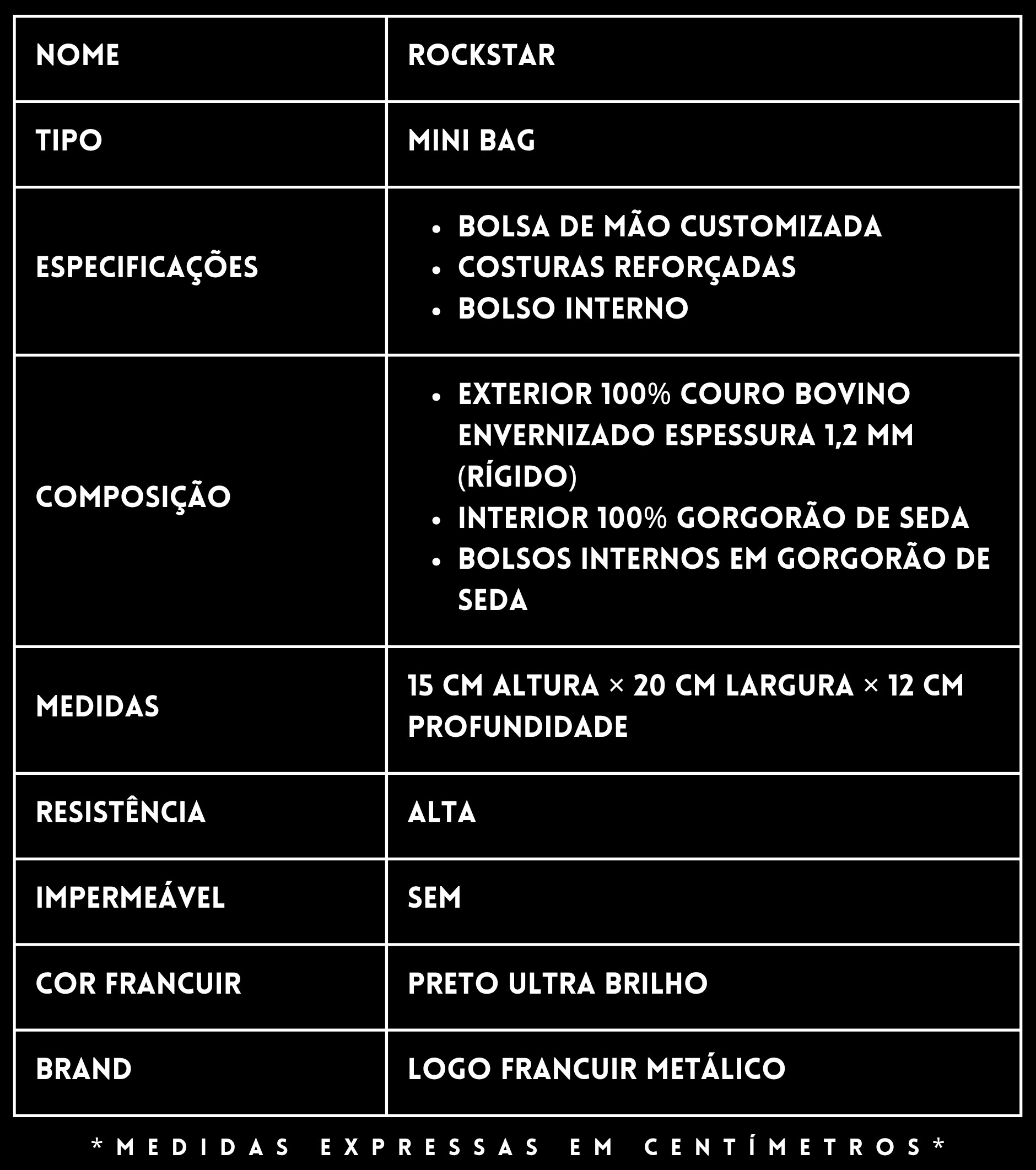 | NOME | ROCKSTAR |
|---|---|
| TIPO | MINI BAG |
| ESPECIFICAÇÕES | • BOLSA DE MÃO CUSTOMIZADA • COSTURAS REFORÇADAS • BOLSO INTERNO |
| COMPOSIÇÃO | • EXTERIOR 100% COURO BOVINO ENVERNIZADO ESPESSURA 1,2 MM (RÍGIDO) • INTERIOR 100% GORGORÃO DE SEDA • BOLSOS INTERNOS EM GORGORÃO DE SEDA |
| MEDIDAS | 15 CM ALTURA × 20 CM LARGURA × 12 CM PROFUNDIDADE |
| RESISTÊNCIA | ALTA |
| IMPERMEÁVEL | SEM |
| COR FRANCUIR | PRETO ULTRA BRILHO |
| BRAND | LOGO FRANCUIR METÁLICO |

*MEDIDAS EXPRESSAS EM CENTÍMETROS*